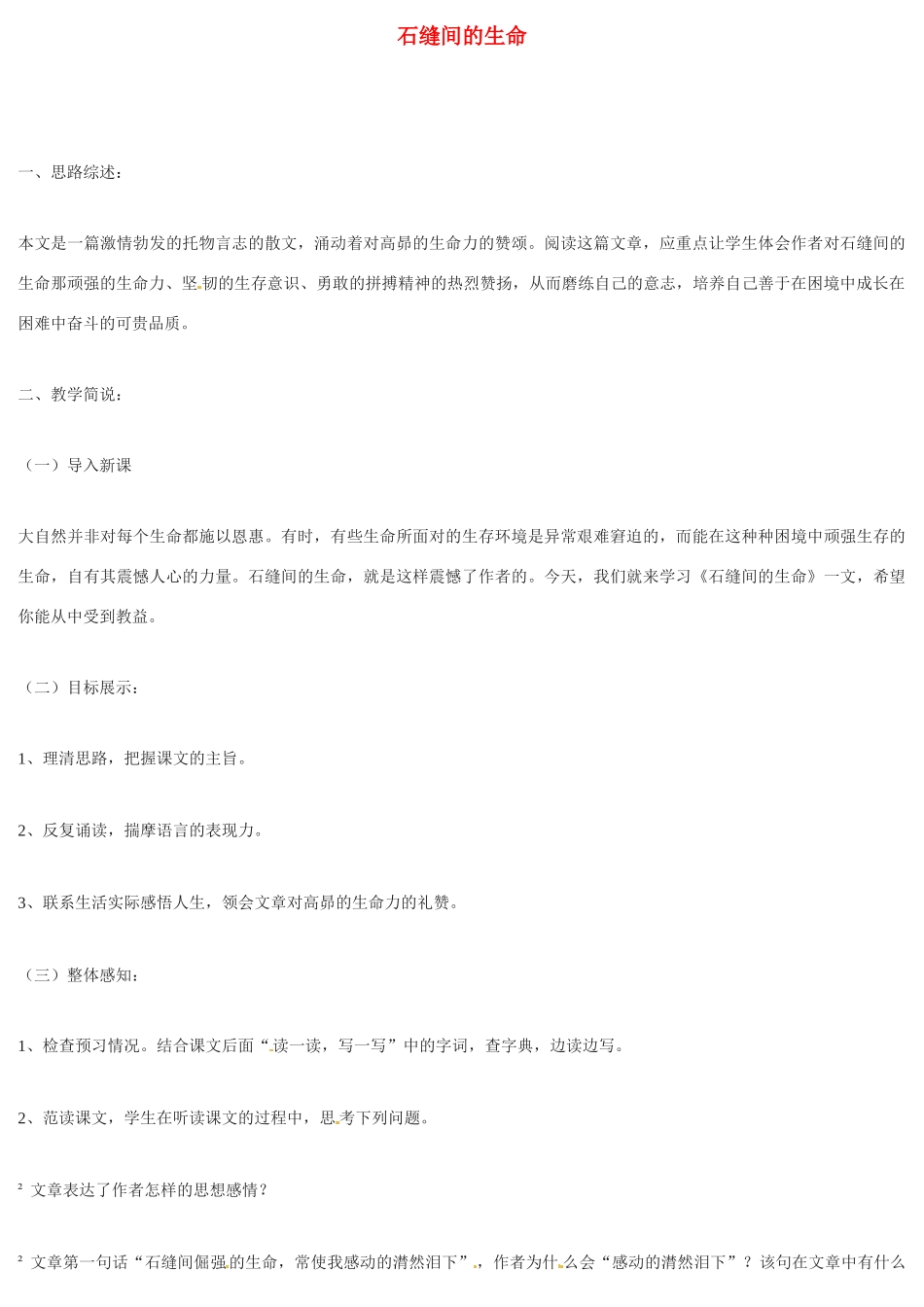 石缝间的生命

一、思路综述：

本文是一篇激情勃发的托物言志的散文，涌动着对高昂的生命力的赞颂。阅读这篇文章，应重点让学生体会作者对石缝间的生命那顽强的生命力、坚韧的生存意识、勇敢的拼搏精神的热烈赞扬，从而磨练自己的意志，培养自己善于在困境中成长在困难中奋斗的可贵品质。

二、教学简说：

（一）导入新课

大自然并非对每个生命都施以恩惠。有时，有些生命所面对的生存环境是异常艰难窘迫的，而能在这种种困境中顽强生存的生命，自有其震憾人心的力量。石缝间的生命，就是这样震憾了作者的。今天，我们就来学习《石缝间的生命》一文，希望你能从中受到教益。

（二）目标展示：

1、理清思路，把握课文的主旨。

2、反复诵读，揣摩语言的表现力。

3、联系生活实际感悟人生，领会文章对高昂的生命力的礼赞。

（三）整体感知：

1、检查预习情况。结合课文后面“读一读，写一写”中的字词，查字典，边读边写。

2、范读课文，学生在听读课文的过程中，思考下列问题。

² 文章表达了作者怎样的思想感情？

² 文章第一句话“石缝间倔强的生命，常使我感动的潸然泪下”，作者为什么会“感动的潸然泪下”？该句在文章中有什么